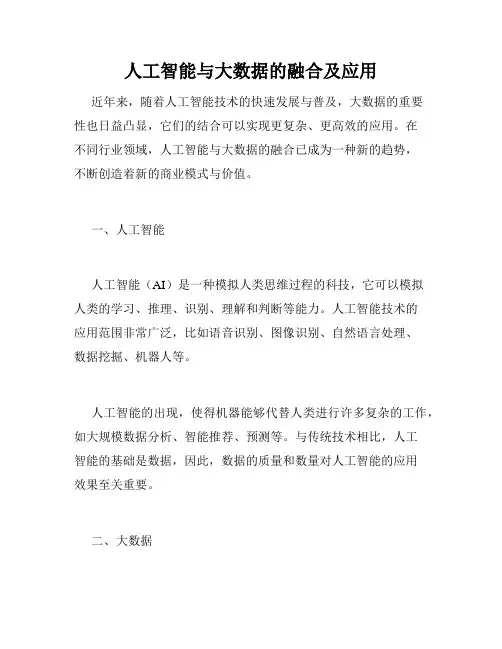 人工智能与大数据的融合及应用

近年来，随着人工智能技术的快速发展与普及，大数据的重要性也日益凸显，它们的结合可以实现更复杂、更高效的应用。在不同行业领域，人工智能与大数据的融合已成为一种新的趋势，不断创造着新的商业模式与价值。

一、人工智能

人工智能（AI）是一种模拟人类思维过程的科技，它可以模拟人类的学习、推理、识别、理解和判断等能力。人工智能技术的应用范围非常广泛，比如语音识别、图像识别、自然语言处理、数据挖掘、机器人等。

人工智能的出现，使得机器能够代替人类进行许多复杂的工作，如大规模数据分析、智能推荐、预测等。与传统技术相比，人工智能的基础是数据，因此，数据的质量和数量对人工智能的应用效果至关重要。

二、大数据